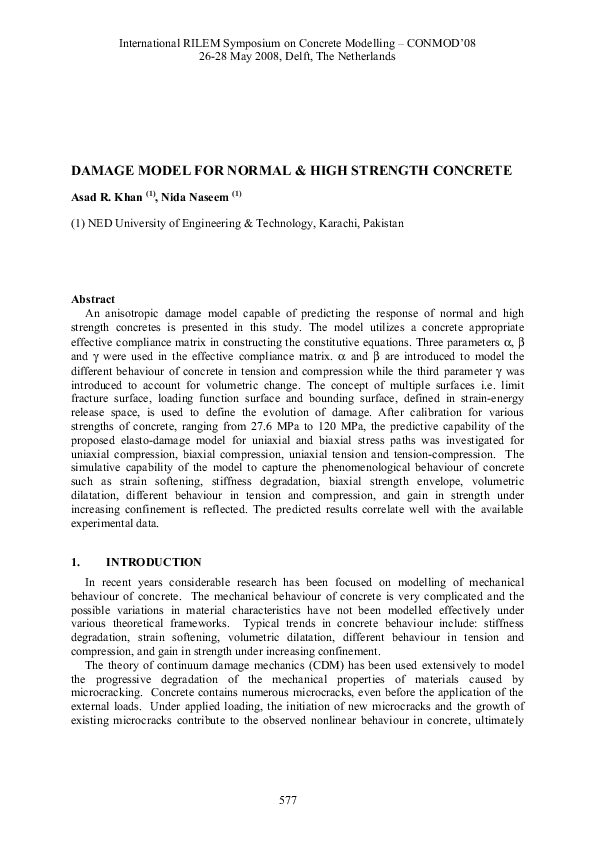 International RILEM Symposium on Concrete Modelling – CONMOD'08
26-28 May 2008, Delft, The Netherlands

DAMAGE MODEL FOR NORMAL & HIGH STRENGTH CONCRETE

Asad R. Khan $^{(1)}$, Nida Naseem $^{(1)}$

(1) NED University of Engineering & Technology, Karachi, Pakistan

Abstract

An anisotropic damage model capable of predicting the response of normal and high strength concretes is presented in this study. The model utilizes a concrete appropriate effective compliance matrix in constructing the constitutive equations. Three parameters $\alpha$, $\beta$ and $\gamma$ were used in the effective compliance matrix. $\alpha$ and $\beta$ are introduced to model the different behaviour of concrete in tension and compression while the third parameter $\gamma$ was introduced to account for volumetric change. The concept of multiple surfaces i.e. limit fracture surface, loading function surface and bounding surface, defined in strain-energy release space, is used to define the evolution of damage. After calibration for various strengths of concrete, ranging from 27.6 MPa to 120 MPa, the predictive capability of the proposed elasto-damage model for uniaxial and biaxial stress paths was investigated for uniaxial compression, biaxial compression, uniaxial tension and tension-compression. The simulative capability of the model to capture the phenomenological behaviour of concrete such as strain softening, stiffness degradation, biaxial strength envelope, volumetric dilatation, different behaviour in tension and compression, and gain in strength under increasing confinement is reflected. The predicted results correlate well with the available experimental data.

1. INTRODUCTION

In recent years considerable research has been focused on modelling of mechanical behaviour of concrete. The mechanical behaviour of concrete is very complicated and the possible variations in material characteristics have not been modelled effectively under various theoretical frameworks. Typical trends in concrete behaviour include: stiffness degradation, strain softening, volumetric dilatation, different behaviour in tension and compression, and gain in strength under increasing confinement.

The theory of continuum damage mechanics (CDM) has been used extensively to model the progressive degradation of the mechanical properties of materials caused by microcracking. Concrete contains numerous microcracks, even before the application of the external loads. Under applied loading, the initiation of new microcracks and the growth of existing microcracks contribute to the observed nonlinear behaviour in concrete, ultimately

577